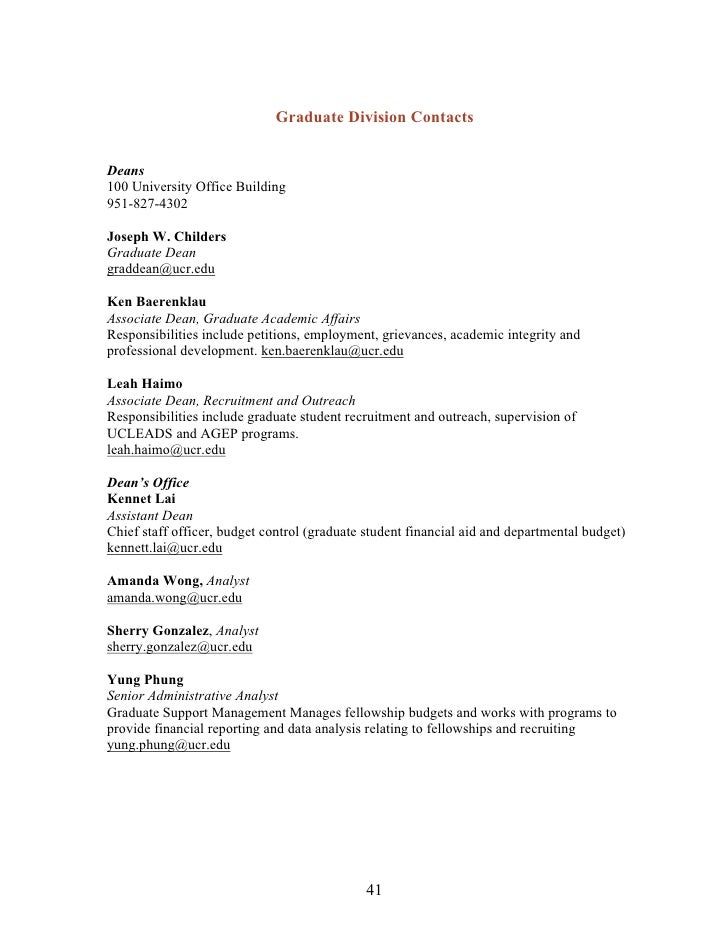 Graduate Division Contacts

Deans
100 University Office Building
951-827-4302

Joseph W. Childers
Graduate Dean
graddean@ucr.edu

Ken Baerenklau
Associate Dean, Graduate Academic Affairs
Responsibilities include petitions, employment, grievances, academic integrity and professional development. ken.baerenklau@ucr.edu

Leah Haimo
Associate Dean, Recruitment and Outreach
Responsibilities include graduate student recruitment and outreach, supervision of UCLEADS and AGEP programs.
leah.haimo@ucr.edu

Dean's Office
Kennet Lai
Assistant Dean
Chief staff officer, budget control (graduate student financial aid and departmental budget)
kennett.lai@ucr.edu

Amanda Wong, Analyst
amanda.wong@ucr.edu

Sherry Gonzalez, Analyst
sherry.gonzalez@ucr.edu

Yung Phung
Senior Administrative Analyst
Graduate Support Management Manages fellowship budgets and works with programs to provide financial reporting and data analysis relating to fellowships and recruiting
yung.phung@ucr.edu

41